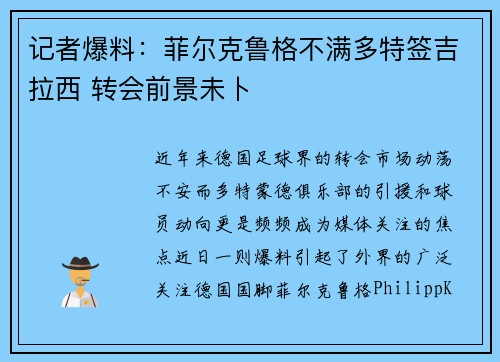 记者爆料：菲尔克鲁格不满多特签吉拉西 转会前景未卜

近年来德国足球界的转会市场动荡不安而多特蒙德俱乐部的引援和球员动向更是频频成为媒体关注的焦点近日一则爆料引起了外界的广泛关注德国国脚菲尔克鲁格PhilippK